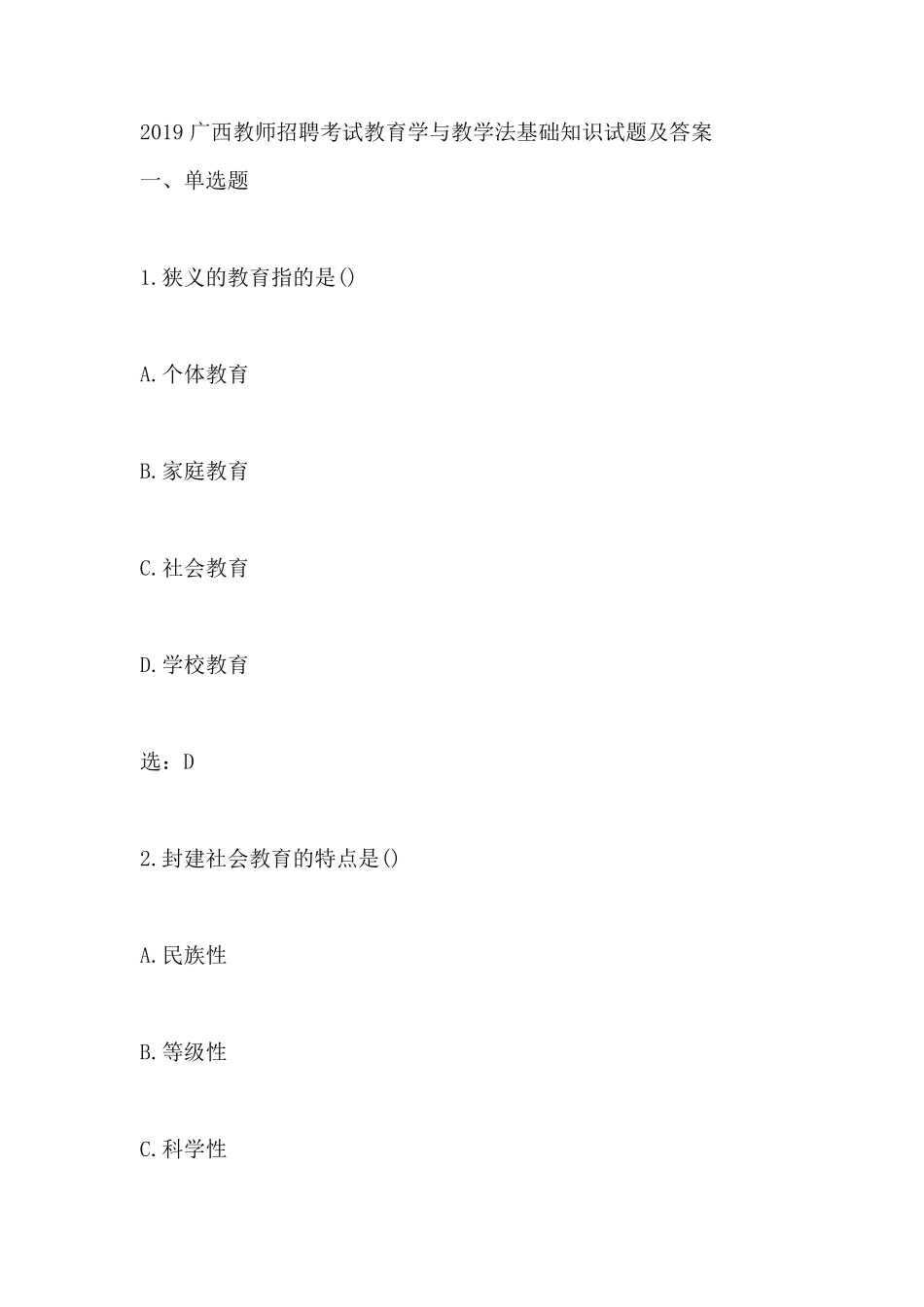 2019广西教师招聘考试教育学与教学法基础知识试题及答案

一、单选题

1.狭义的教育指的是()

A.个体教育

B.家庭教育

C.社会教育

D.学校教育

选：D

2.封建社会教育的特点是()

A.民族性

B.等级性

C.科学性